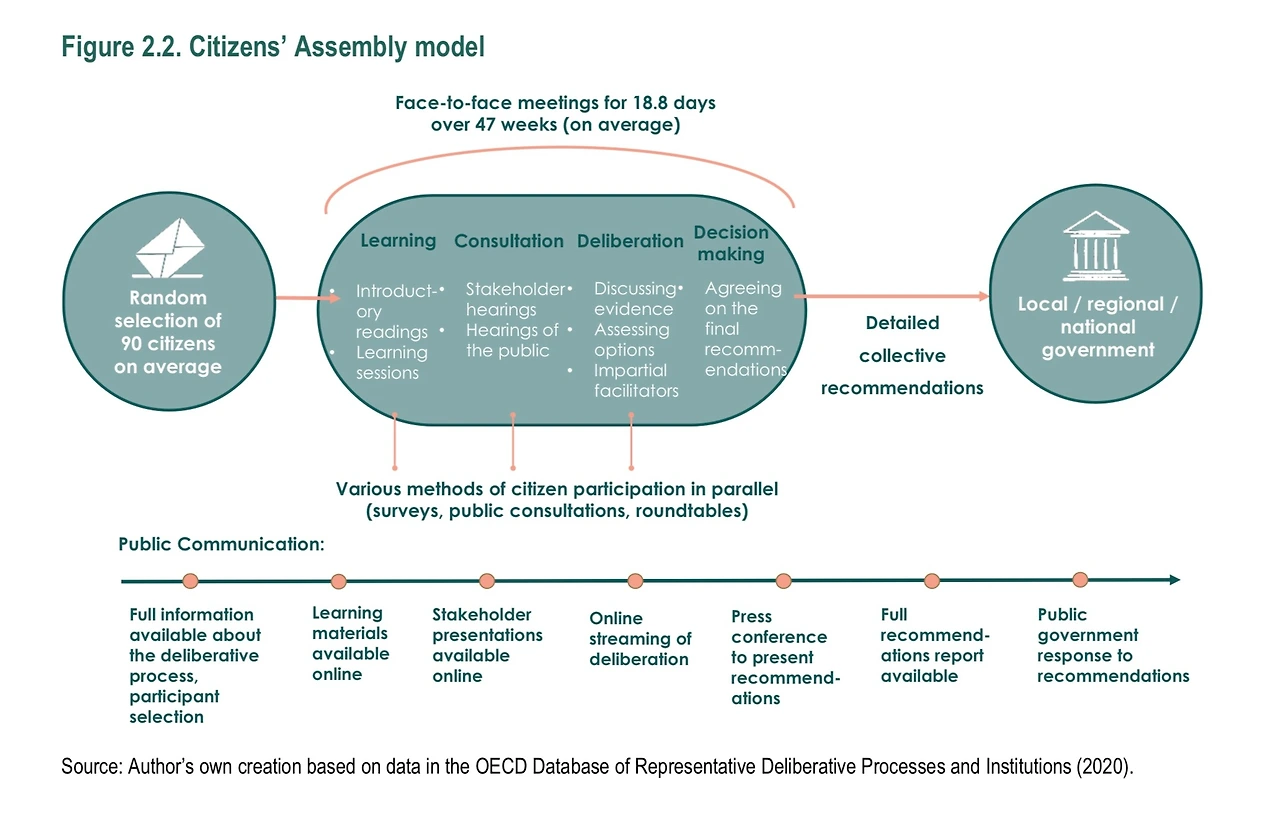 Figure 2.2. Citizens' Assembly model

Face-to-face meetings for 18.8 days over 47 weeks (on average)

Random selection of 90 citizens on average

Learning
• Introductory readings
• Learning sessions

Consultation
• Stakeholder hearings
• Hearings of the public

Deliberation
• Discussing evidence
• Assessing options
• Impartial facilitators

Decision making
• Agreeing on the final recommendations

Detailed collective recommendations

Local / regional / national government

Various methods of citizen participation in parallel (surveys, public consultations, roundtables)

Public Communication:

Full information available about the deliberative process, participant selection

Learning materials available online

Stakeholder presentations available online

Online streaming of deliberation

Press conference to present recommendations

Full recommendations report available

Public government response to recommendations

Source: Author's own creation based on data in the OECD Database of Representative Deliberative Processes and Institutions (2020).